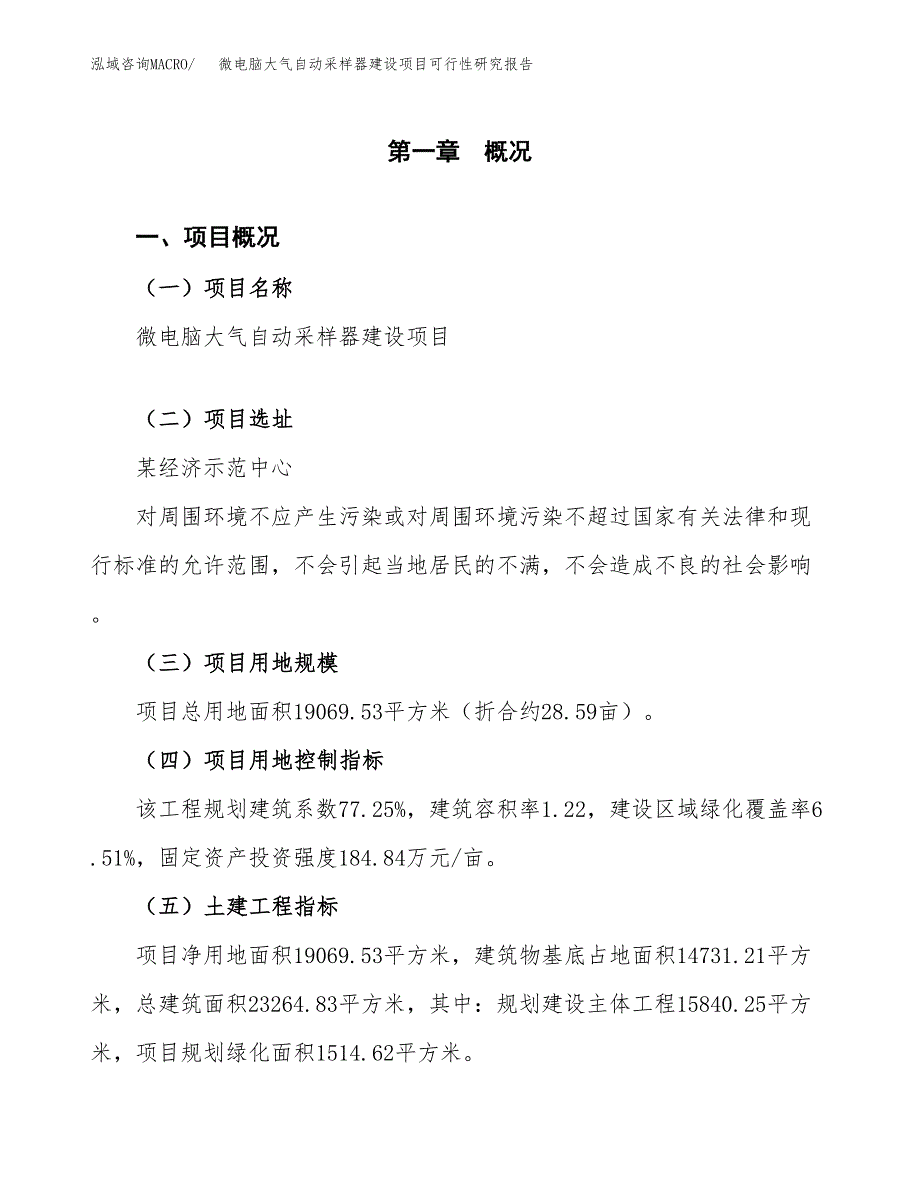 泓域咨询MACRO/　微电脑大气自动采样器建设项目可行性研究报告

第一章　概况

一、项目概况

（一）项目名称

微电脑大气自动采样器建设项目

（二）项目选址

某经济示范中心

对周围环境不应产生污染或对周围环境污染不超过国家有关法律和现行标准的允许范围，不会引起当地居民的不满，不会造成不良的社会影响。

（三）项目用地规模

项目总用地面积19069.53平方米（折合约28.59亩）。

（四）项目用地控制指标

该工程规划建筑系数77.25%，建筑容积率1.22，建设区域绿化覆盖率6.51%，固定资产投资强度184.84万元/亩。

（五）土建工程指标

项目净用地面积19069.53平方米，建筑物基底占地面积14731.21平方米，总建筑面积23264.83平方米，其中：规划建设主体工程15840.25平方米，项目规划绿化面积1514.62平方米。